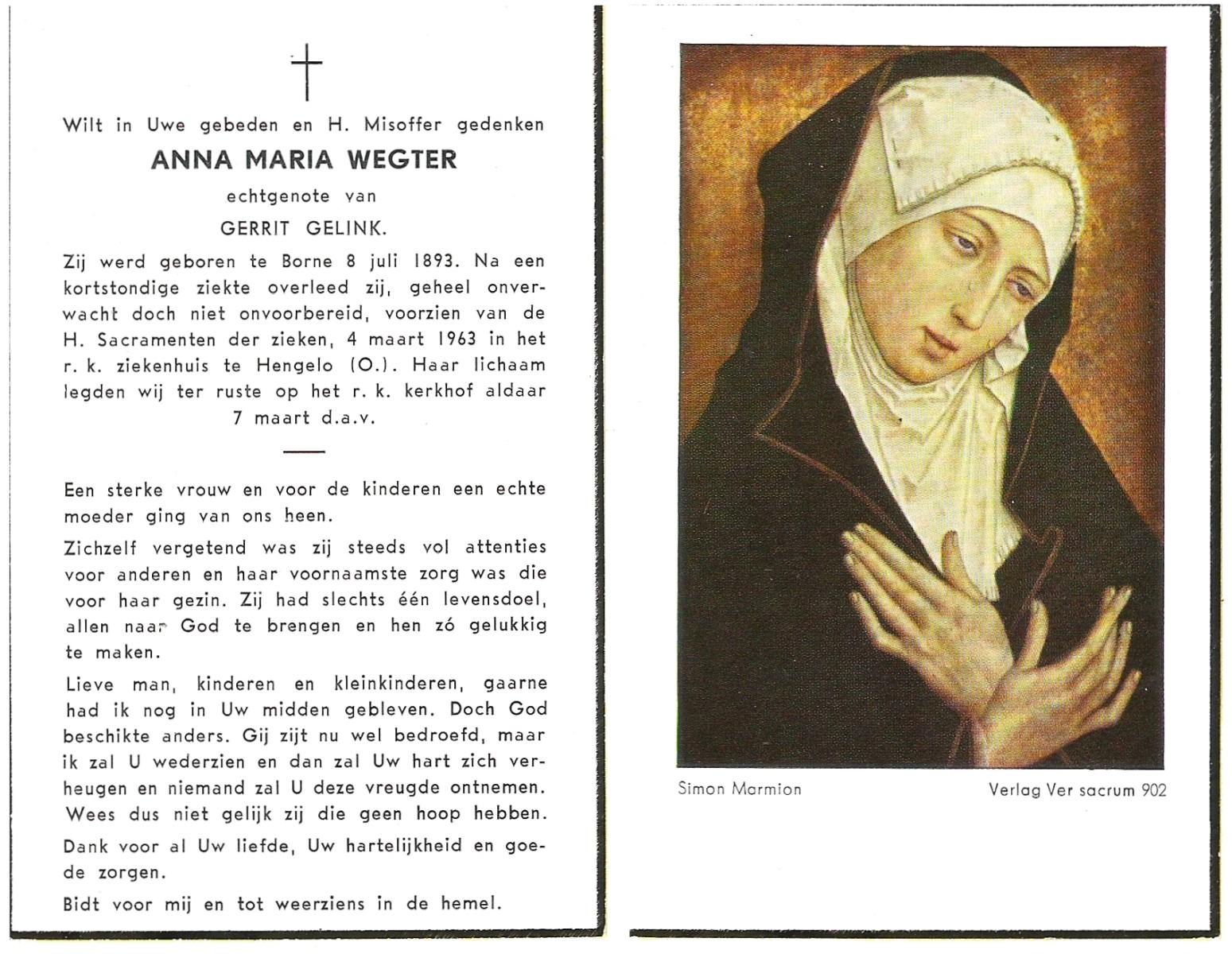 Wilt in Uwe gebeden en H. Misoffer gedenken

ANNA MARIA WEGTER

echtgenote van

GERRIT GELINK.

Zij werd geboren te Borne 8 juli 1893. Na een kortstondige ziekte overleed zij, geheel onverwacht doch niet onvoorbereid, voorzien van de H. Sacramenten der zieken, 4 maart 1963 in het r. k. ziekenhuis te Hengelo (O.). Haar lichaam legden wij ter ruste op het r. k. kerkhof aldaar 7 maart d.a.v.

Een sterke vrouw en voor de kinderen een echte moeder ging van ons heen.

Zichzelf vergetend was zij steeds vol attenties voor anderen en haar voornaamste zorg was die voor haar gezin. Zij had slechts één levensdoel, allen naar God te brengen en hen zó gelukkig te maken.

Lieve man, kinderen en kleinkinderen, gaarne had ik nog in Uw midden gebleven. Doch God beschikte anders. Gij zijt nu wel bedroefd, maar ik zal U wederzien en dan zal Uw hart zich verheugen en niemand zal U deze vreugde ontnemen. Wees dus niet gelijk zij die geen hoop hebben.

Dank voor al Uw liefde, Uw hartelijkheid en goede zorgen.

Bidt voor mij en tot weerziens in de hemel.

Simon Marmion

Verlag Ver sacrum 902